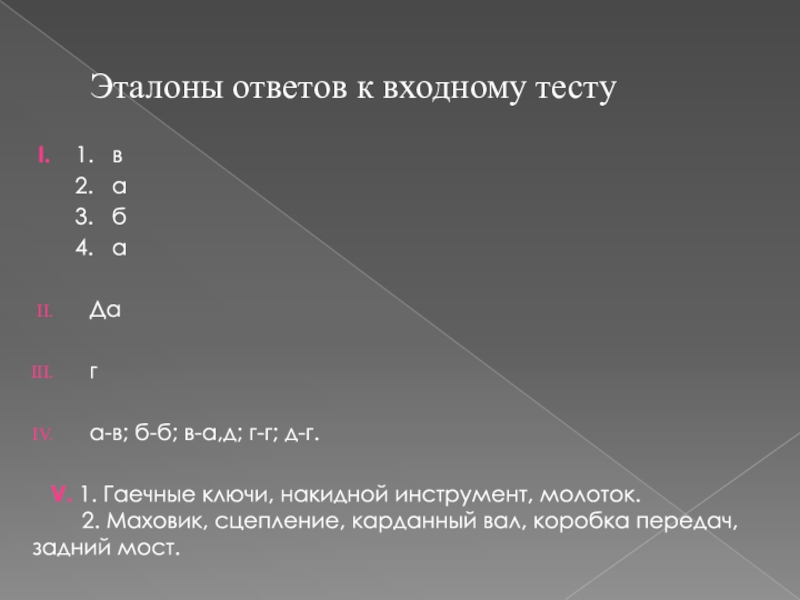 Эталоны ответов к входному тесту

I. 1. в
2. а
3. б
4. а

II. Да

III. г

IV. а-в; б-б; в-а,д; г-г; д-г.

V. 1. Гаечные ключи, накидной инструмент, молоток.
2. Маховик, сцепление, карданный вал, коробка передач, задний мост.